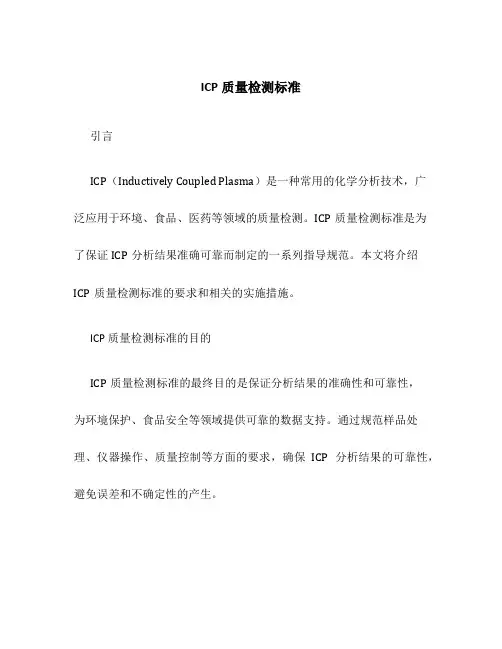 ICP 质量检测标准

引言

ICP（Inductively Coupled Plasma）是一种常用的化学分析技术，广泛应用于环境、食品、医药等领域的质量检测。ICP 质量检测标准是为了保证 ICP 分析结果准确可靠而制定的一系列指导规范。本文将介绍 ICP 质量检测标准的要求和相关的实施措施。

ICP 质量检测标准的目的

ICP 质量检测标准的最终目的是保证分析结果的准确性和可靠性，为环境保护、食品安全等领域提供可靠的数据支持。通过规范样品处理、仪器操作、质量控制等方面的要求，确保 ICP 分析结果的可靠性，避免误差和不确定性的产生。